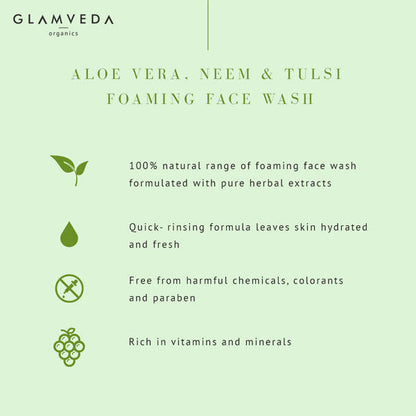 GLAMVEDA
organics

ALOE VERA, NEEM & TULSI
FOAMING FACE WASH

100% natural range of foaming face wash formulated with pure herbal extracts

Quick- rinsing formula leaves skin hydrated and fresh

Free from harmful chemicals, colorants and paraben

Rich in vitamins and minerals